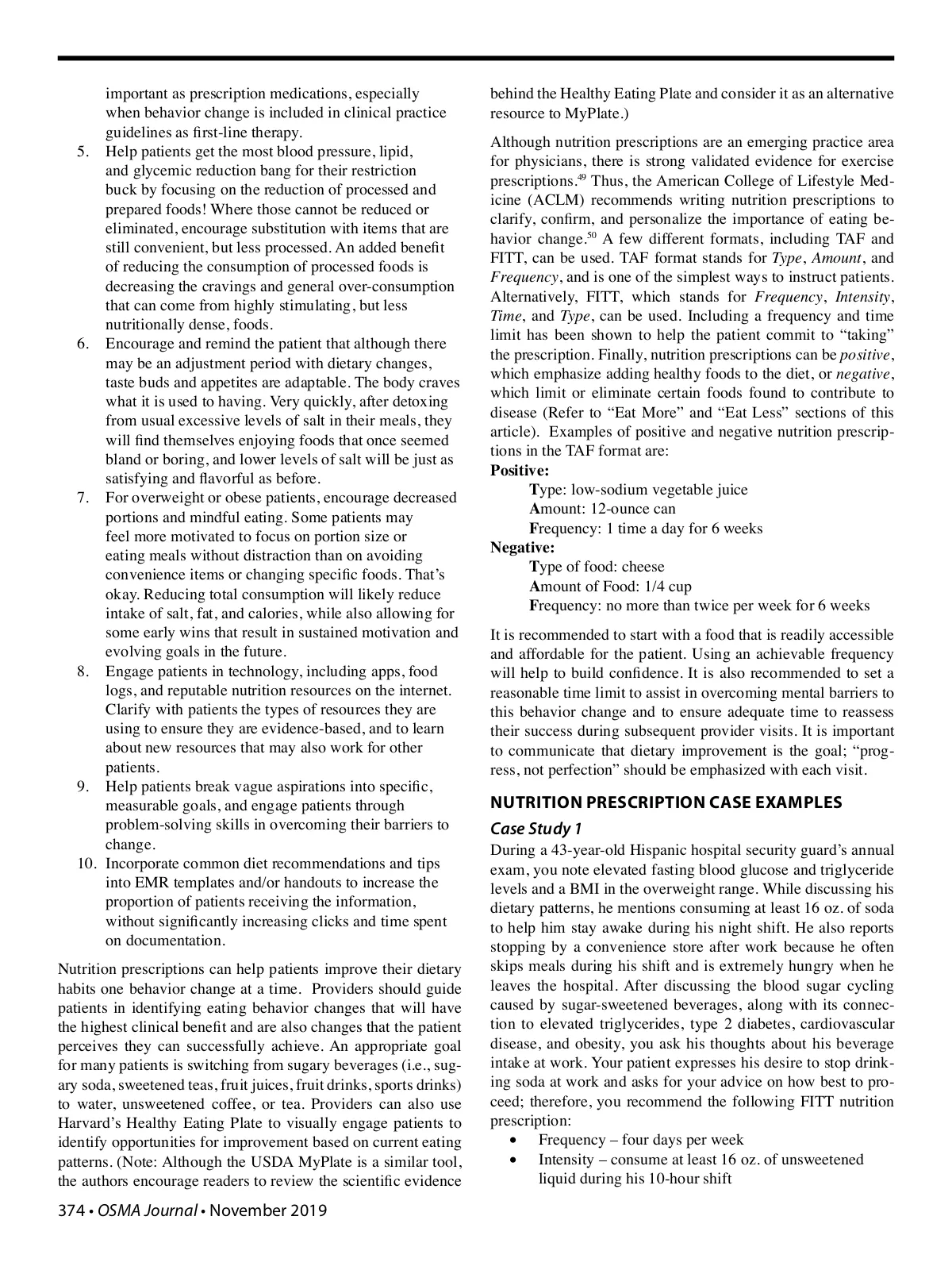 important as prescription medications, especially when behavior change is included in clinical practice guidelines as first-line therapy.

5. Help patients get the most blood pressure, lipid, and glycemic reduction bang for their restriction buck by focusing on the reduction of processed and prepared foods! Where those cannot be reduced or eliminated, encourage substitution with items that are still convenient, but less processed. An added benefit of reducing the consumption of processed foods is decreasing the cravings and general over-consumption that can come from highly stimulating, but less nutritionally dense, foods.

6. Encourage and remind the patient that although there may be an adjustment period with dietary changes, taste buds and appetites are adaptable. The body craves what it is used to having. Very quickly, after detoxing from usual excessive levels of salt in their meals, they will find themselves enjoying foods that once seemed bland or boring, and lower levels of salt will be just as satisfying and flavorful as before.

7. For overweight or obese patients, encourage decreased portions and mindful eating. Some patients may feel more motivated to focus on portion size or eating meals without distraction than on avoiding convenience items or changing specific foods. That's okay. Reducing total consumption will likely reduce intake of salt, fat, and calories, while also allowing for some early wins that result in sustained motivation and evolving goals in the future.

8. Engage patients in technology, including apps, food logs, and reputable nutrition resources on the internet. Clarify with patients the types of resources they are using to ensure they are evidence-based, and to learn about new resources that may also work for other patients.

9. Help patients break vague aspirations into specific, measurable goals, and engage patients through problem-solving skills in overcoming their barriers to change.

10. Incorporate common diet recommendations and tips into EMR templates and/or handouts to increase the proportion of patients receiving the information, without significantly increasing clicks and time spent on documentation.

Nutrition prescriptions can help patients improve their dietary habits one behavior change at a time. Providers should guide patients in identifying eating behavior changes that will have the highest clinical benefit and are also changes that the patient perceives they can successfully achieve. An appropriate goal for many patients is switching from sugary beverages (i.e., sugary soda, sweetened teas, fruit juices, fruit drinks, sports drinks) to water, unsweetened coffee, or tea. Providers can also use Harvard's Healthy Eating Plate to visually engage patients to identify opportunities for improvement based on current eating patterns. (Note: Although the USDA MyPlate is a similar tool, the authors encourage readers to review the scientific evidence behind the Healthy Eating Plate and consider it as an alternative resource to MyPlate.)

Although nutrition prescriptions are an emerging practice area for physicians, there is strong validated evidence for exercise prescriptions.$^{49}$ Thus, the American College of Lifestyle Medicine (ACLM) recommends writing nutrition prescriptions to clarify, confirm, and personalize the importance of eating behavior change.$^{50}$ A few different formats, including TAF and FITT, can be used. TAF format stands for Type, Amount, and Frequency, and is one of the simplest ways to instruct patients. Alternatively, FITT, which stands for Frequency, Intensity, Time, and Type, can be used. Including a frequency and time limit has been shown to help the patient commit to "taking" the prescription. Finally, nutrition prescriptions can be positive, which emphasize adding healthy foods to the diet, or negative, which limit or eliminate certain foods found to contribute to disease (Refer to "Eat More" and "Eat Less" sections of this article). Examples of positive and negative nutrition prescriptions in the TAF format are:

Positive:
Type: low-sodium vegetable juice
Amount: 12-ounce can
Frequency: 1 time a day for 6 weeks

Negative:
Type of food: cheese
Amount of Food: 1/4 cup
Frequency: no more than twice per week for 6 weeks

It is recommended to start with a food that is readily accessible and affordable for the patient. Using an achievable frequency will help to build confidence. It is also recommended to set a reasonable time limit to assist in overcoming mental barriers to this behavior change and to ensure adequate time to reassess their success during subsequent provider visits. It is important to communicate that dietary improvement is the goal; "progress, not perfection" should be emphasized with each visit.

NUTRITION PRESCRIPTION CASE EXAMPLES

Case Study 1

During a 43-year-old Hispanic hospital security guard's annual exam, you note elevated fasting blood glucose and triglyceride levels and a BMI in the overweight range. While discussing his dietary patterns, he mentions consuming at least 16 oz. of soda to help him stay awake during his night shift. He also reports stopping by a convenience store after work because he often skips meals during his shift and is extremely hungry when he leaves the hospital. After discussing the blood sugar cycling caused by sugar-sweetened beverages, along with its connection to elevated triglycerides, type 2 diabetes, cardiovascular disease, and obesity, you ask his thoughts about his beverage intake at work. Your patient expresses his desire to stop drinking soda at work and asks for your advice on how best to proceed; therefore, you recommend the following FITT nutrition prescription:

• Frequency – four days per week
• Intensity – consume at least 16 oz. of unsweetened liquid during his 10-hour shift

374 • OSMA Journal • November 2019